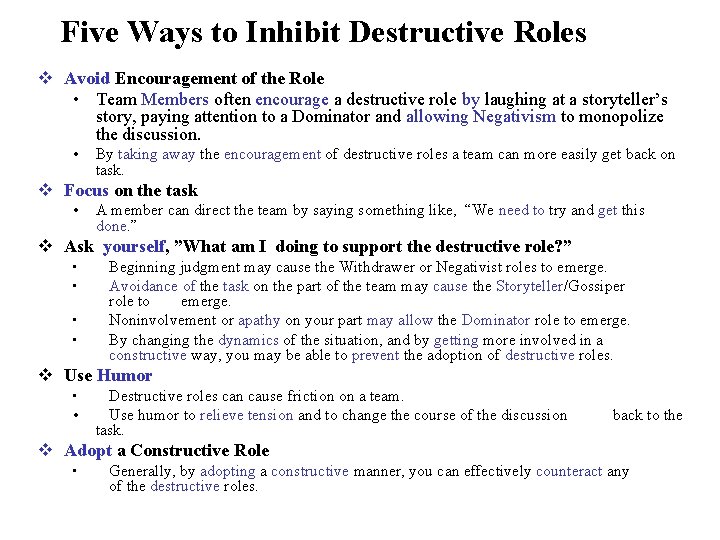 Five Ways to Inhibit Destructive Roles

❖ Avoid Encouragement of the Role
• Team Members often encourage a destructive role by laughing at a storyteller's story, paying attention to a Dominator and allowing Negativism to monopolize the discussion.
• By taking away the encouragement of destructive roles a team can more easily get back on task.

❖ Focus on the task
• A member can direct the team by saying something like, "We need to try and get this done."

❖ Ask yourself, "What am I doing to support the destructive role?"
• Beginning judgment may cause the Withdrawer or Negativist roles to emerge.
• Avoidance of the task on the part of the team may cause the Storyteller/Gossiper role to emerge.
• Noninvolvement or apathy on your part may allow the Dominator role to emerge.
• By changing the dynamics of the situation, and by getting more involved in a constructive way, you may be able to prevent the adoption of destructive roles.

❖ Use Humor
• Destructive roles can cause friction on a team.
• Use humor to relieve tension and to change the course of the discussion back to the task.

❖ Adopt a Constructive Role
• Generally, by adopting a constructive manner, you can effectively counteract any of the destructive roles.